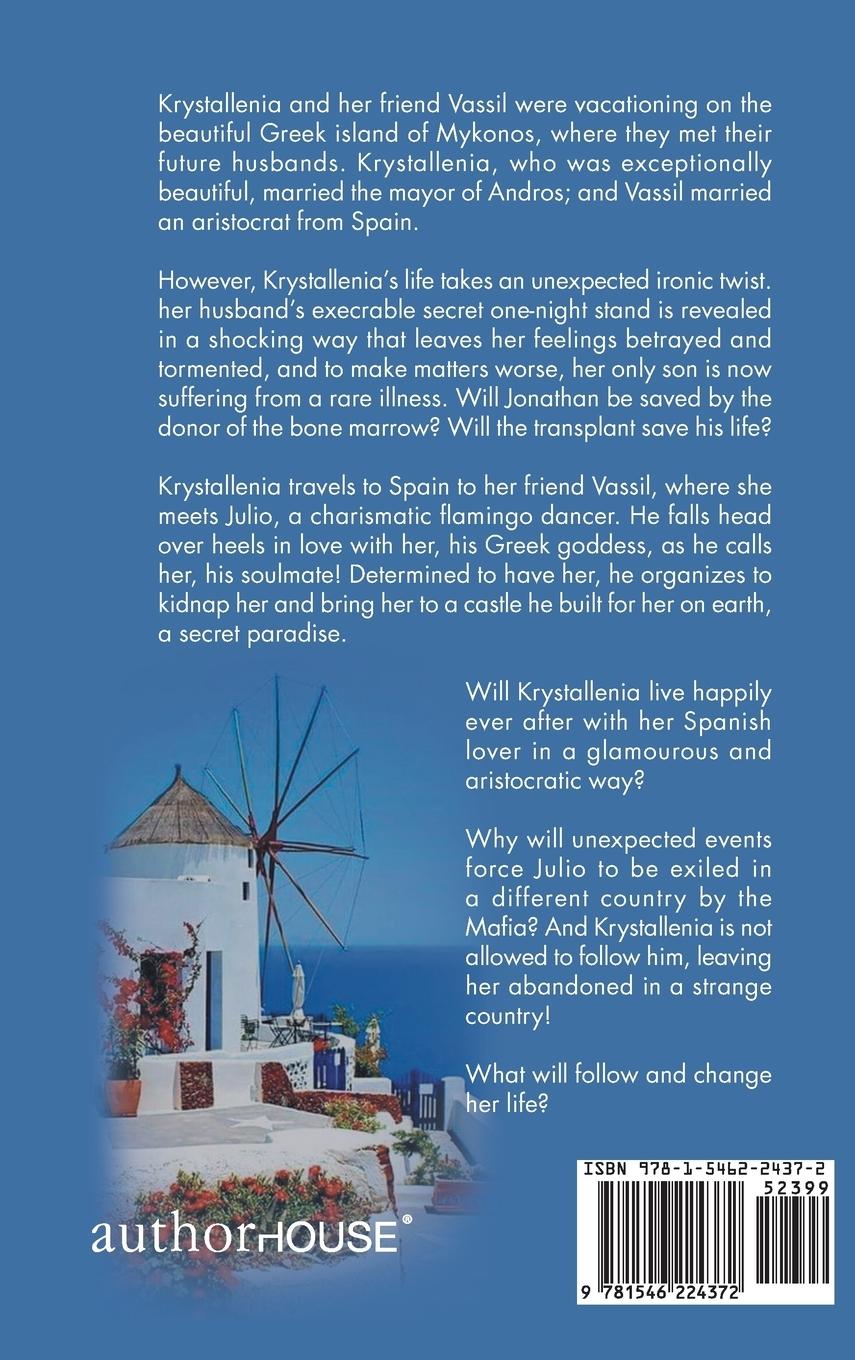 Krystallenia and her friend Vassil were vacationing on the beautiful Greek island of Mykonos, where they met their future husbands. Krystallenia, who was exceptionally beautiful, married the mayor of Andros; and Vassil married an aristocrat from Spain.

However, Krystallenia's life takes an unexpected ironic twist. her husband's execrable secret one-night stand is revealed in a shocking way that leaves her feelings betrayed and tormented, and to make matters worse, her only son is now suffering from a rare illness. Will Jonathan be saved by the donor of the bone marrow? Will the transplant save his life?

Krystallenia travels to Spain to her friend Vassil, where she meets Julio, a charismatic flamingo dancer. He falls head over heels in love with her, his Greek goddess, as he calls her, his soulmate! Determined to have her, he organizes to kidnap her and bring her to a castle he built for her on earth, a secret paradise.

Will Krystallenia live happily ever after with her Spanish lover in a glamourous and aristocratic way?

Why will unexpected events force Julio to be exiled in a different country by the Mafia? And Krystallenia is not allowed to follow him, leaving her abandoned in a strange country!

What will follow and change her life?

authorHOUSE®

ISBN 978-1-5462-2437-2

52399

9 781546 224372